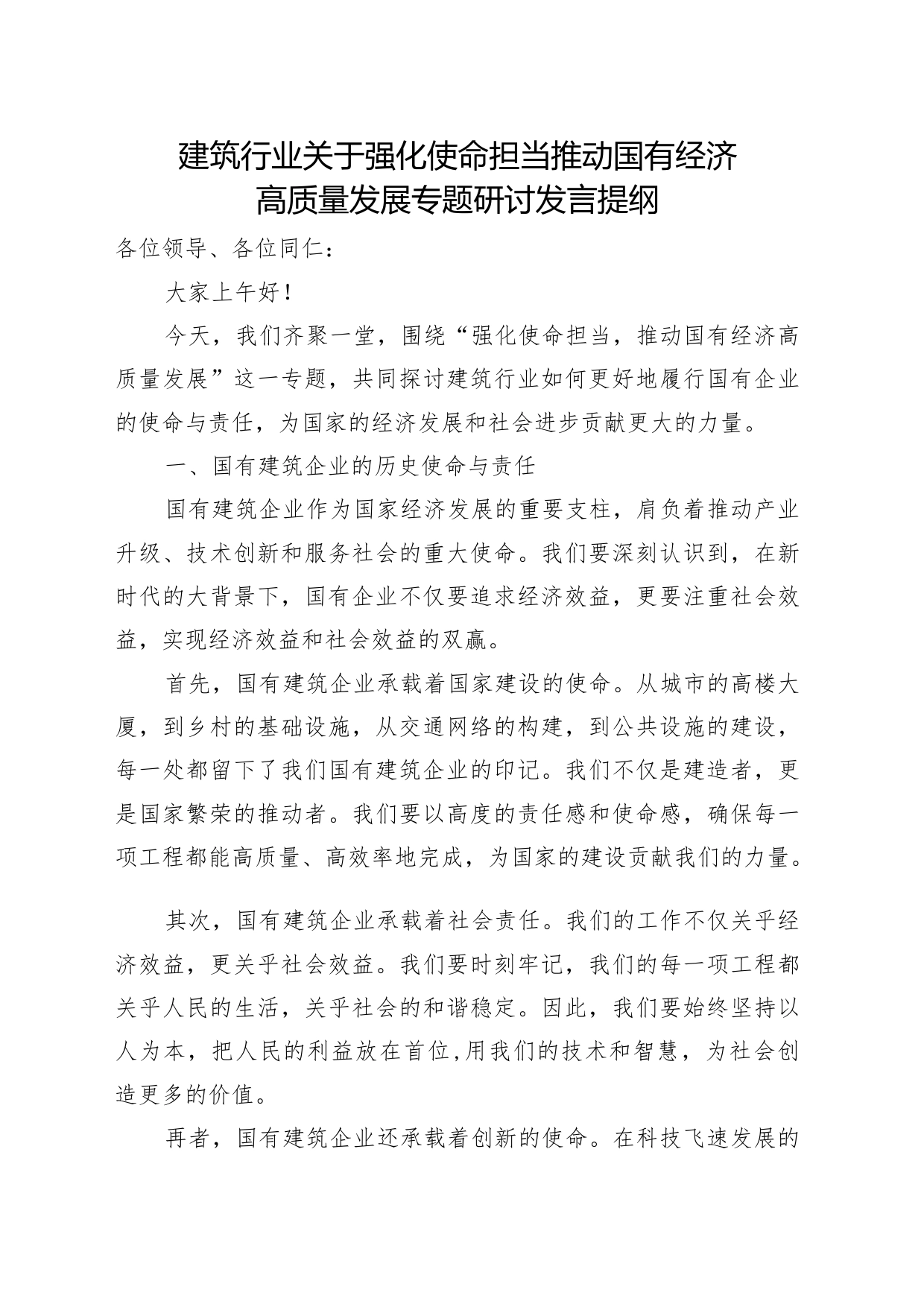 建筑行业关于强化使命担当推动国有经济高质量发展专题研讨发言提纲

各位领导、各位同仁：

大家上午好！

今天，我们齐聚一堂，围绕“强化使命担当，推动国有经济高质量发展”这一专题，共同探讨建筑行业如何更好地履行国有企业的使命与责任，为国家的经济发展和社会进步贡献更大的力量。

一、国有建筑企业的历史使命与责任

国有建筑企业作为国家经济发展的重要支柱，肩负着推动产业升级、技术创新和服务社会的重大使命。我们要深刻认识到，在新时代的大背景下，国有企业不仅要追求经济效益，更要注重社会效益，实现经济效益和社会效益的双赢。

首先，国有建筑企业承载着国家建设的使命。从城市的高楼大厦，到乡村的基础设施，从交通网络的构建，到公共设施的建设，每一处都留下了我们国有建筑企业的印记。我们不仅是建造者，更是国家繁荣的推动者。我们要以高度的责任感和使命感，确保每一项工程都能高质量、高效率地完成，为国家的建设贡献我们的力量。

其次，国有建筑企业承载着社会责任。我们的工作不仅关乎经济效益，更关乎社会效益。我们要时刻牢记，我们的每一项工程都关乎人民的生活，关乎社会的和谐稳定。因此，我们要始终坚持以人为本，把人民的利益放在首位,用我们的技术和智慧，为社会创造更多的价值。

再者，国有建筑企业还承载着创新的使命。在科技飞速发展的